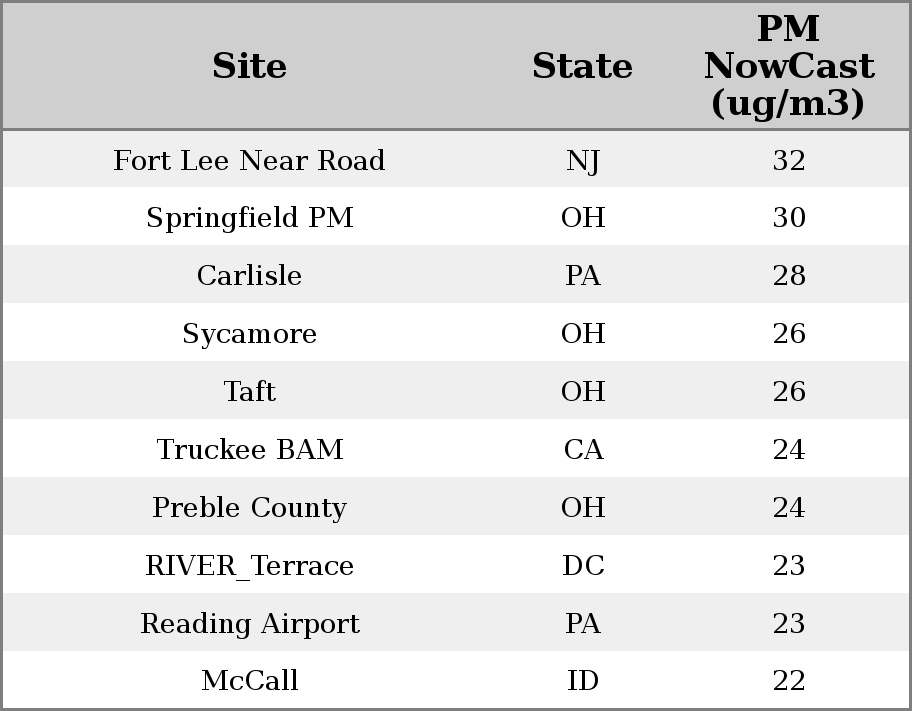 | Site | State | PM NowCast (ug/m3) |
|---|---|---|
| Fort Lee Near Road | NJ | 32 |
| Springfield PM | OH | 30 |
| Carlisle | PA | 28 |
| Sycamore | OH | 26 |
| Taft | OH | 26 |
| Truckee BAM | CA | 24 |
| Preble County | OH | 24 |
| RIVER_Terrace | DC | 23 |
| Reading Airport | PA | 23 |
| McCall | ID | 22 |